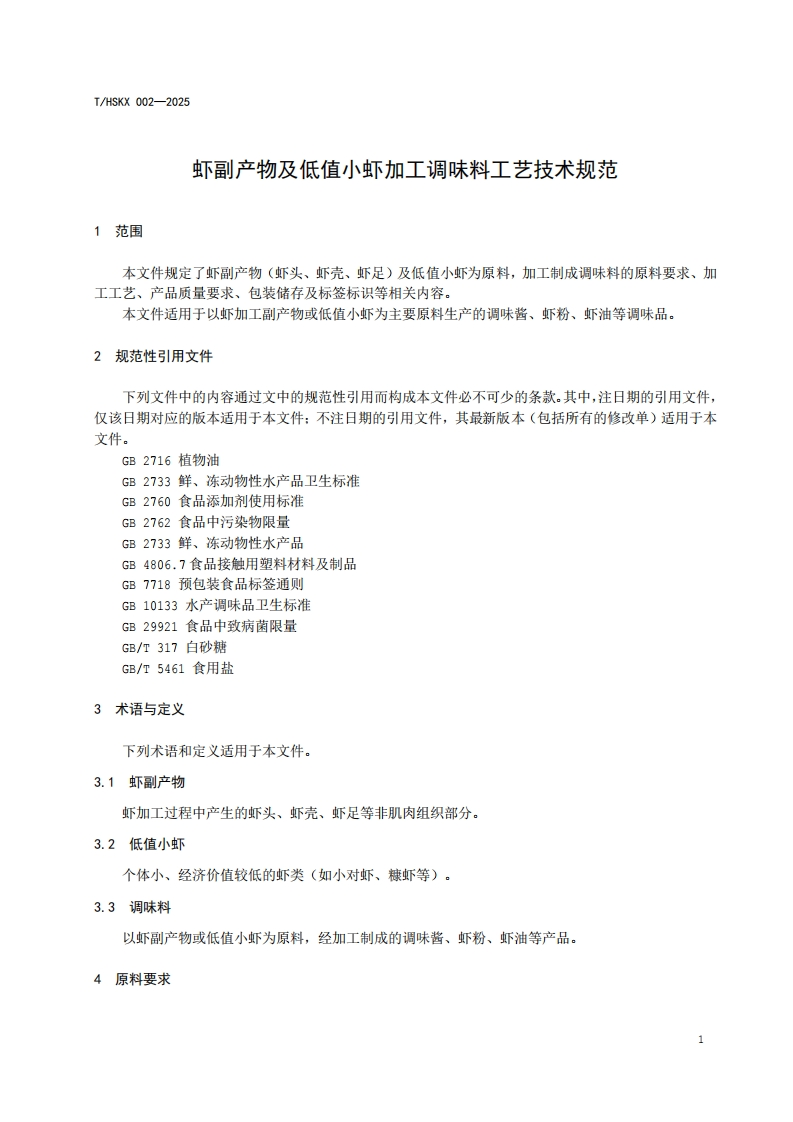 T/HSKX 002—2025

虾副产物及低值小虾加工调味料工艺技术规范

1 范围

本文件规定了虾副产物（虾头、虾壳、虾足）及低值小虾为原料，加工制成调味料的原料要求、加工工艺、产品质量要求、包装储存及标签标识等相关内容。

本文件适用于以虾加工副产物或低值小虾为主要原料生产的调味酱、虾粉、虾油等调味品。

2 规范性引用文件

下列文件中的内容通过文中的规范性引用而构成本文件必不可少的条款。其中，注日期的引用文件，仅该日期对应的版本适用于本文件；不注日期的引用文件，其最新版本（包括所有的修改单）适用于本文件。

GB 2716 植物油
GB 2733 鲜、冻动物性水产品卫生标准
GB 2760 食品添加剂使用标准
GB 2762 食品中污染物限量
GB 2733 鲜、冻动物性水产品
GB 4806.7 食品接触用塑料材料及制品
GB 7718 预包装食品标签通则
GB 10133 水产调味品卫生标准
GB 29921 食品中致病菌限量
GB/T 317 白砂糖
GB/T 5461 食用盐

3 术语与定义

下列术语和定义适用于本文件。

3.1 虾副产物

虾加工过程中产生的虾头、虾壳、虾足等非肌肉组织部分。

3.2 低值小虾

个体小、经济价值较低的虾类（如小对虾、糠虾等）。

3.3 调味料

以虾副产物或低值小虾为原料，经加工制成的调味酱、虾粉、虾油等产品。

4 原料要求

1